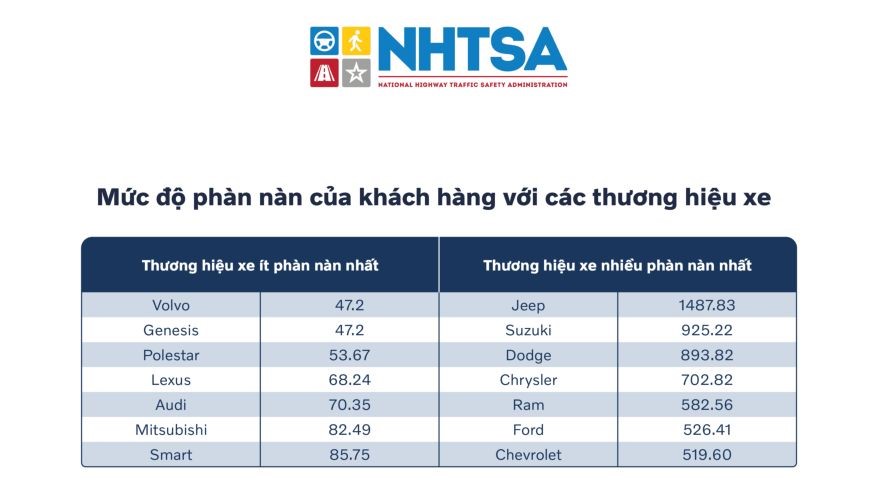 NHTSA
NATIONAL HIGHWAY TRAFFIC SAFETY ADMINISTRATION

Mức độ phàn nàn của khách hàng với các thương hiệu xe

| Thương hiệu xe ít phàn nàn nhất | | Thương hiệu xe nhiều phàn nàn nhất | |
|---|---|---|---|
| Volvo | 47.2 | Jeep | 1487.83 |
| Genesis | 47.2 | Suzuki | 925.22 |
| Polestar | 53.67 | Dodge | 893.82 |
| Lexus | 68.24 | Chrysler | 702.82 |
| Audi | 70.35 | Ram | 582.56 |
| Mitsubishi | 82.49 | Ford | 526.41 |
| Smart | 85.75 | Chevrolet | 519.60 |